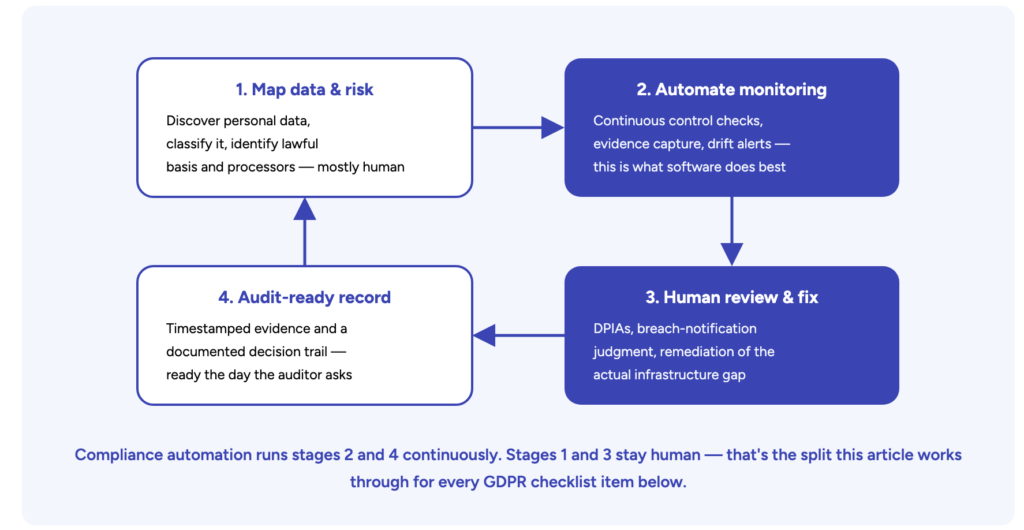 1. Map data & risk

Discover personal data, classify it, identify lawful basis and processors — mostly human

2. Automate monitoring

Continuous control checks, evidence capture, drift alerts — this is what software does best

3. Human review & fix

DPIAs, breach-notification judgment, remediation of the actual infrastructure gap

4. Audit-ready record

Timestamped evidence and a documented decision trail — ready the day the auditor asks

Compliance automation runs stages 2 and 4 continuously. Stages 1 and 3 stay human — that's the split this article works through for every GDPR checklist item below.